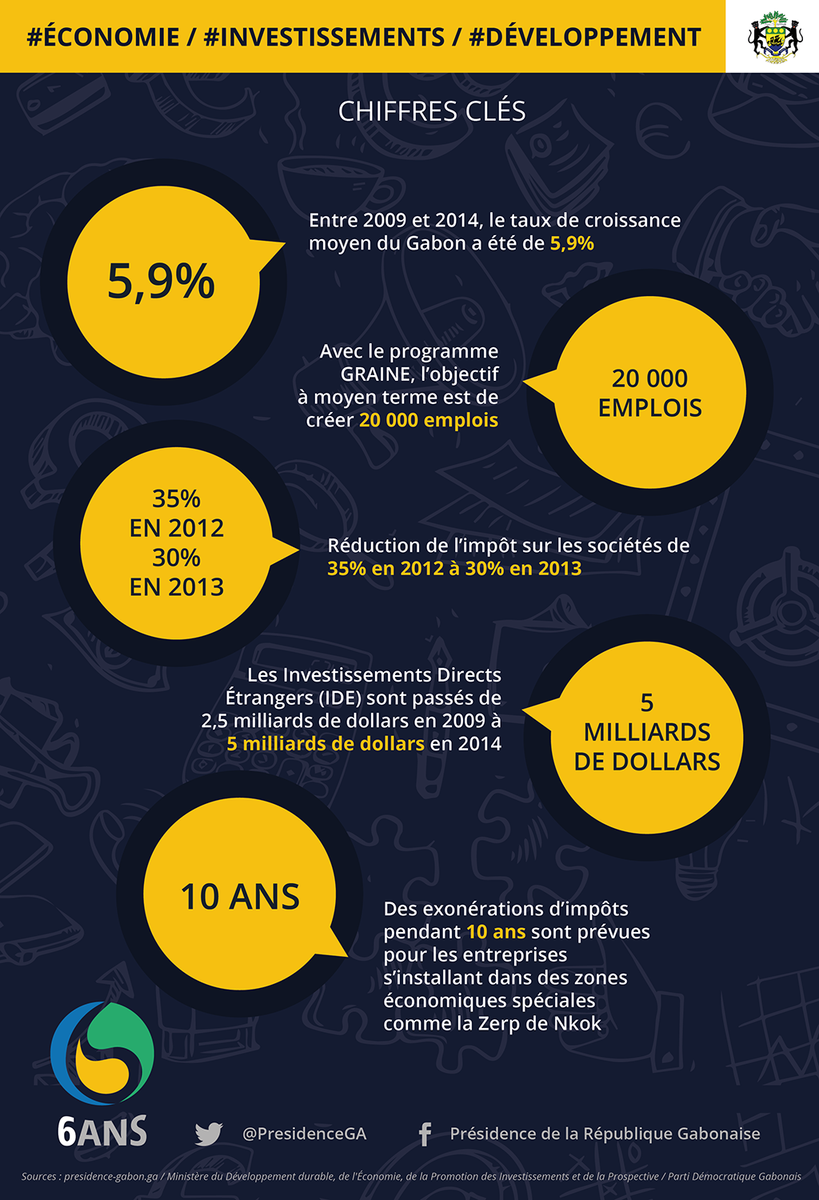 #ÉCONOMIE / #INVESTISSEMENTS / #DÉVELOPPEMENT

CHIFFRES CLÉS

5,9%

Entre 2009 et 2014, le taux de croissance moyen du Gabon a été de 5,9%

Avec le programme GRAINE, l'objectif à moyen terme est de créer 20 000 emplois

20 000 EMPLOIS

35% EN 2012
30% EN 2013

Réduction de l'impôt sur les sociétés de 35% en 2012 à 30% en 2013

Les Investissements Directs Étrangers (IDE) sont passés de 2,5 milliards de dollars en 2009 à 5 milliards de dollars en 2014

5 MILLIARDS DE DOLLARS

10 ANS

Des exonérations d'impôts pendant 10 ans sont prévues pour les entreprises s'installant dans des zones économiques spéciales comme la Zerp de Nkok

6ANS

@PresidenceGA

Présidence de la République Gabonaise

Sources : presidence-gabon.ga / Ministère du Développement durable, de l'Économie, de la Promotion des Investissements et de la Prospective / Parti Démocratique Gabonais